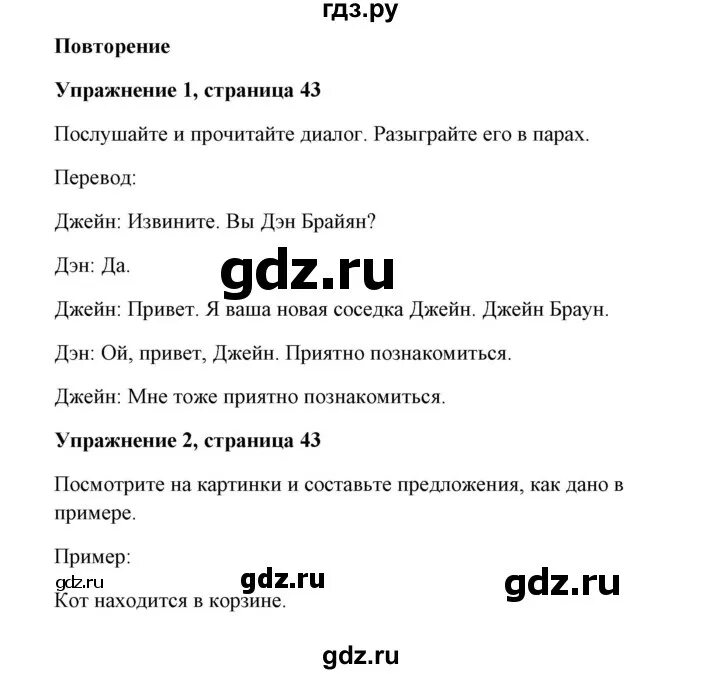 гдз.ру

Повторение

Упражнение 1, страница 43

Послушайте и прочитайте диалог. Разыграйте его в парах.

Перевод:

Джейн: Извините. Вы Дэн Брайян?

Дэн: Да.

gdz.ru

Джейн: Привет. Я ваша новая соседка Джейн. Джейн Браун.

Дэн: Ой, привет, Джейн. Приятно познакомиться.

Джейн: Мне тоже приятно познакомиться.

Упражнение 2, страница 43

Посмотрите на картинки и составьте предложения, как дано в примере.

Пример:

gdz.ru gdz.ru gdz.ru

Кот находится в корзине.

gdz.ru